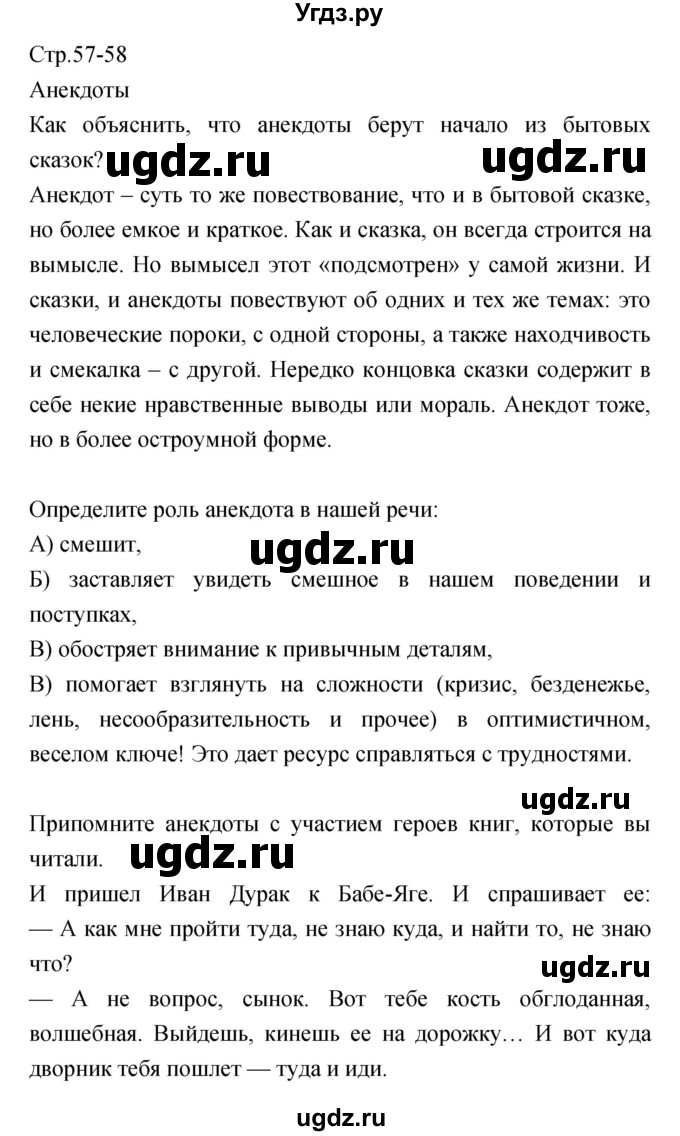 Угдз.ру

Стр.57-58

Анекдоты

Как объяснить, что анекдоты берут начало из бытовых сказок? ugdz.ru ugdz.ru

Анекдот – суть то же повествование, что и в бытовой сказке, но более емкое и краткое. Как и сказка, он всегда строится на вымысле. Но вымысел этот «подсмотрен» у самой жизни. И сказки, и анекдоты повествуют об одних и тех же темах: это человеческие пороки, с одной стороны, а также находчивость и смекалка – с другой. Нередко концовка сказки содержит в себе некие нравственные выводы или мораль. Анекдот тоже, но в более остроумной форме.

Определите роль анекдота в нашей речи:

А) смешит, ugdz.ru

Б) заставляет увидеть смешное в нашем поведении и поступках,

В) обостряет внимание к привычным деталям,

В) помогает взглянуть на сложности (кризис, безденежье, лень, несообразительность и прочее) в оптимистичном, веселом ключе! Это дает ресурс справляться с трудностями.

ugdz.ru

Припомните анекдоты с участием героев книг, которые вы читали. ugdz.ru

И пришел Иван Дурак к Бабе-Яге. И спрашивает ее: — А как мне пройти туда, не знаю куда, и найти то, не знаю что?

ugdz.ru

— А не вопрос, сынок. Вот тебе кость обглоданная, волшебная. Выйдешь, кинешь ее на дорожку… И вот куда дворник тебя пошлет — туда и иди.

ugdz.ru